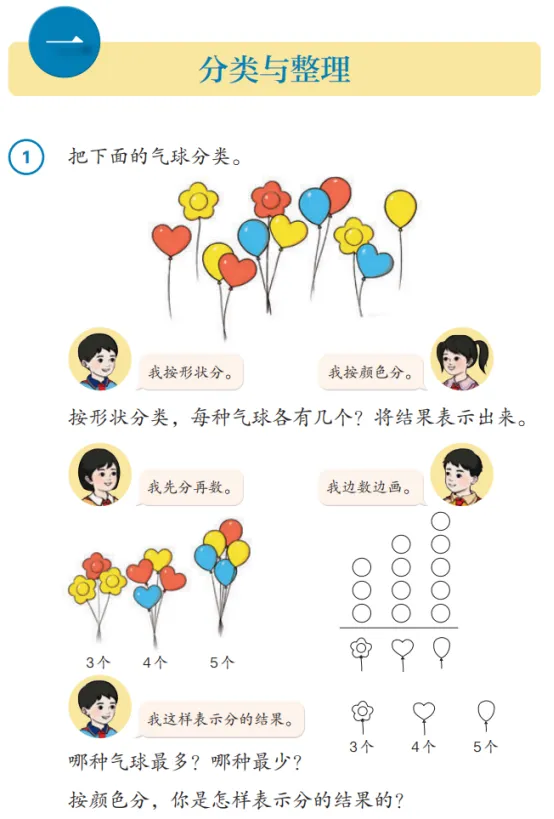 一

分类与整理

1 把下面的气球分类。

我按形状分。

我按颜色分。

按形状分类，每种气球各有几个？将结果表示出来。

我先分再数。

我边数边画。

3个 4个 5个

我这样表示分的结果。

3个 4个 5个

哪种气球最多？哪种最少？

按颜色分，你是怎样表示分的结果的？